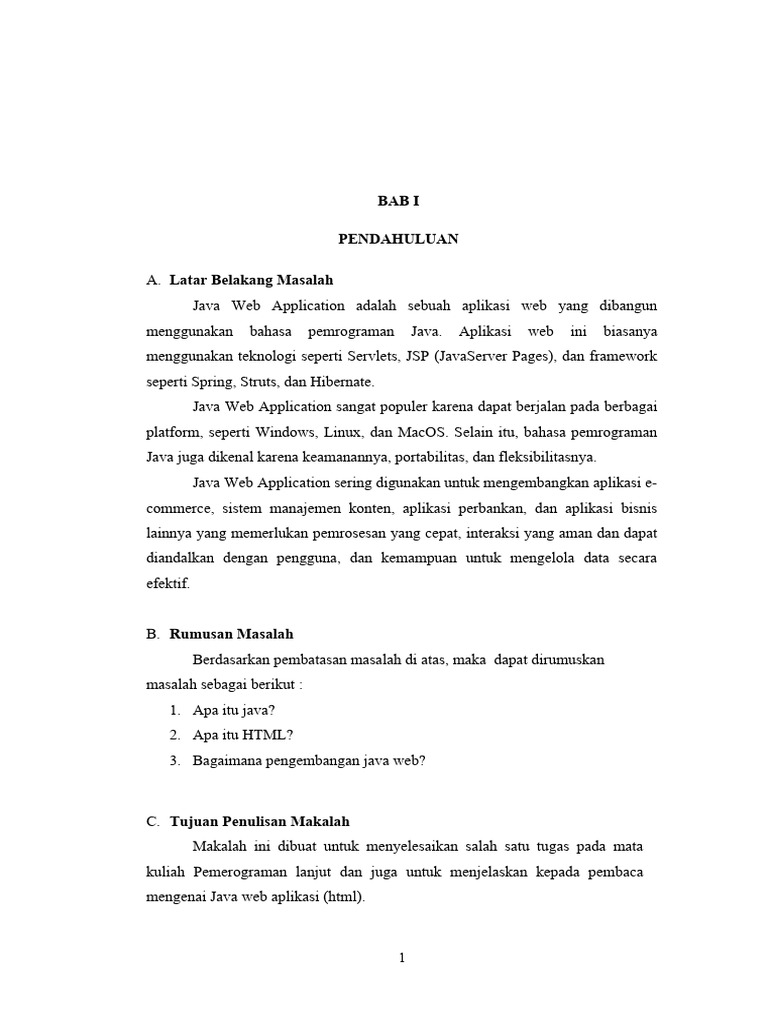 BAB I

PENDAHULUAN

A. Latar Belakang Masalah

Java Web Application adalah sebuah aplikasi web yang dibangun menggunakan bahasa pemrograman Java. Aplikasi web ini biasanya menggunakan teknologi seperti Servlets, JSP (JavaServer Pages), dan framework seperti Spring, Struts, dan Hibernate.

Java Web Application sangat populer karena dapat berjalan pada berbagai platform, seperti Windows, Linux, dan MacOS. Selain itu, bahasa pemrograman Java juga dikenal karena keamanannya, portabilitas, dan fleksibilitasnya.

Java Web Application sering digunakan untuk mengembangkan aplikasi e-commerce, sistem manajemen konten, aplikasi perbankan, dan aplikasi bisnis lainnya yang memerlukan pemrosesan yang cepat, interaksi yang aman dan dapat diandalkan dengan pengguna, dan kemampuan untuk mengelola data secara efektif.

B. Rumusan Masalah

Berdasarkan pembatasan masalah di atas, maka dapat dirumuskan masalah sebagai berikut :

1. Apa itu java?
2. Apa itu HTML?
3. Bagaimana pengembangan java web?

C. Tujuan Penulisan Makalah

Makalah ini dibuat untuk menyelesaikan salah satu tugas pada mata kuliah Pemerograman lanjut dan juga untuk menjelaskan kepada pembaca mengenai Java web aplikasi (html).

1